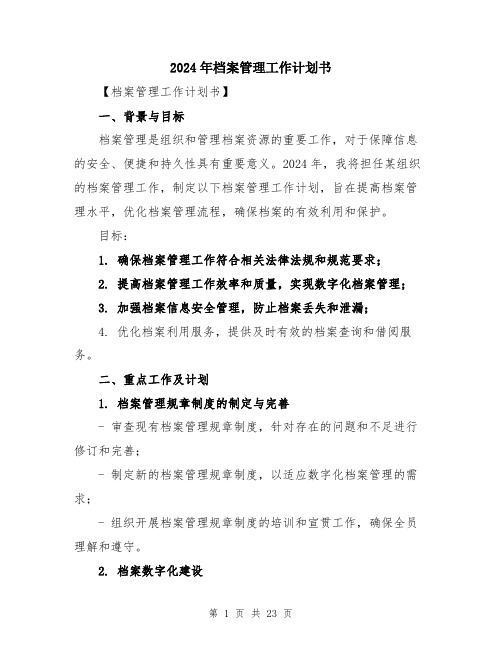 2024年档案管理工作计划书

【档案管理工作计划书】

一、背景与目标

档案管理是组织和管理档案资源的重要工作，对于保障信息的安全、便捷和持久性具有重要意义。2024年，我将担任某组织的档案管理工作，制定以下档案管理工作计划，旨在提高档案管理水平，优化档案管理流程，确保档案的有效利用和保护。

目标：

1. 确保档案管理工作符合相关法律法规和规范要求；

2. 提高档案管理工作效率和质量，实现数字化档案管理；

3. 加强档案信息安全管理，防止档案丢失和泄漏；

4. 优化档案利用服务，提供及时有效的档案查询和借阅服务。

二、重点工作及计划

1. 档案管理规章制度的制定与完善

- 审查现有档案管理规章制度，针对存在的问题和不足进行修订和完善；

- 制定新的档案管理规章制度，以适应数字化档案管理的需求；

- 组织开展档案管理规章制度的培训和宣贯工作，确保全员理解和遵守。

2. 档案数字化建设

第 1 页 共 23 页